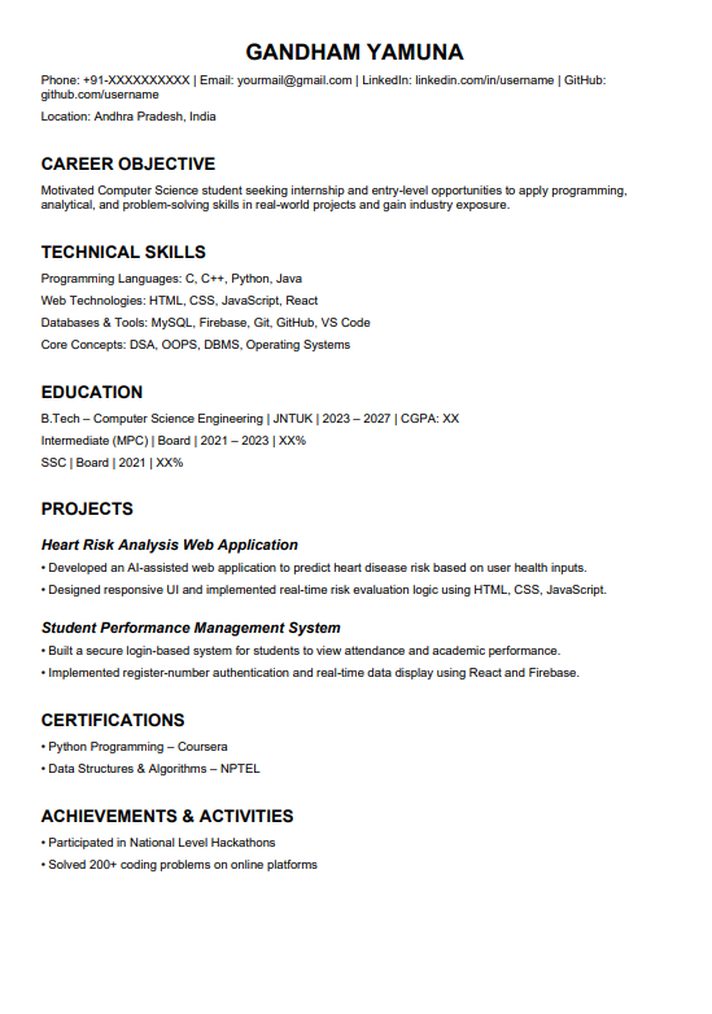 GANDHAM YAMUNA

Phone: +91-XXXXXXXXXX | Email: yourmail@gmail.com | LinkedIn: linkedin.com/in/username | GitHub: github.com/username

Location: Andhra Pradesh, India

CAREER OBJECTIVE

Motivated Computer Science student seeking internship and entry-level opportunities to apply programming, analytical, and problem-solving skills in real-world projects and gain industry exposure.

TECHNICAL SKILLS

Programming Languages: C, C++, Python, Java

Web Technologies: HTML, CSS, JavaScript, React

Databases & Tools: MySQL, Firebase, Git, GitHub, VS Code

Core Concepts: DSA, OOPS, DBMS, Operating Systems

EDUCATION

B.Tech – Computer Science Engineering | JNTUK | 2023 – 2027 | CGPA: XX

Intermediate (MPC) | Board | 2021 – 2023 | XX%

SSC | Board | 2021 | XX%

PROJECTS

Heart Risk Analysis Web Application

• Developed an AI-assisted web application to predict heart disease risk based on user health inputs.

• Designed responsive UI and implemented real-time risk evaluation logic using HTML, CSS, JavaScript.

Student Performance Management System

• Built a secure login-based system for students to view attendance and academic performance.

• Implemented register-number authentication and real-time data display using React and Firebase.

CERTIFICATIONS

• Python Programming – Coursera

• Data Structures & Algorithms – NPTEL

ACHIEVEMENTS & ACTIVITIES

• Participated in National Level Hackathons

• Solved 200+ coding problems on online platforms